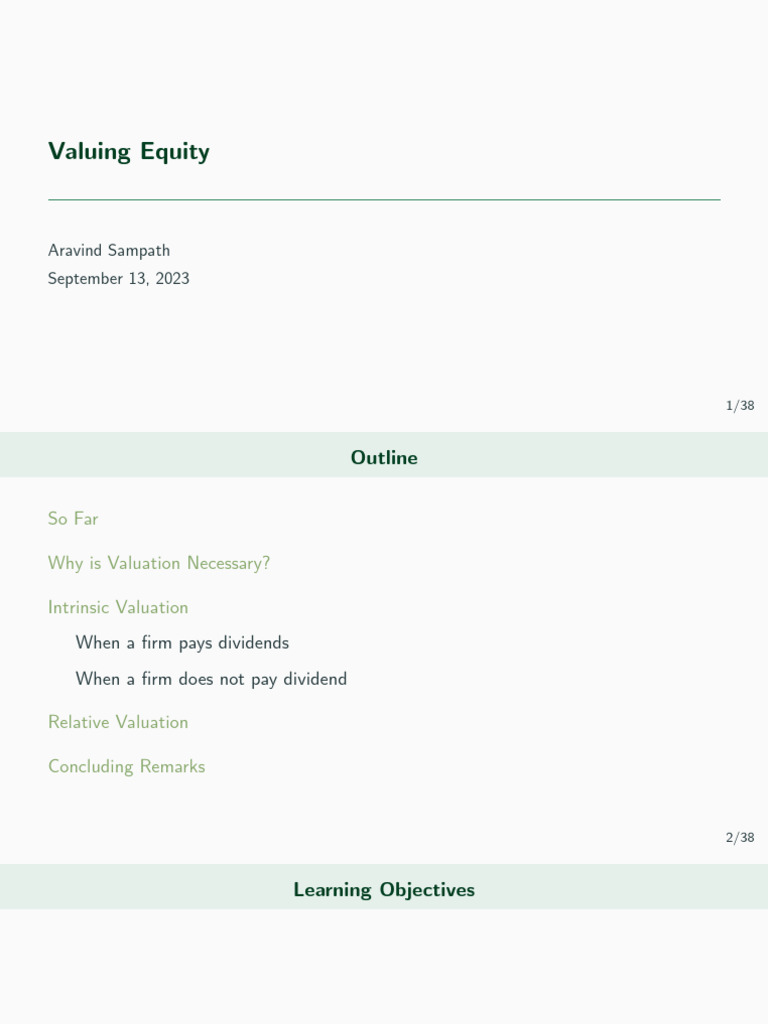 Valuing Equity

Aravind Sampath
September 13, 2023

1/38

Outline

So Far

Why is Valuation Necessary?

Intrinsic Valuation

When a firm pays dividends

When a firm does not pay dividend

Relative Valuation

Concluding Remarks

2/38

Learning Objectives